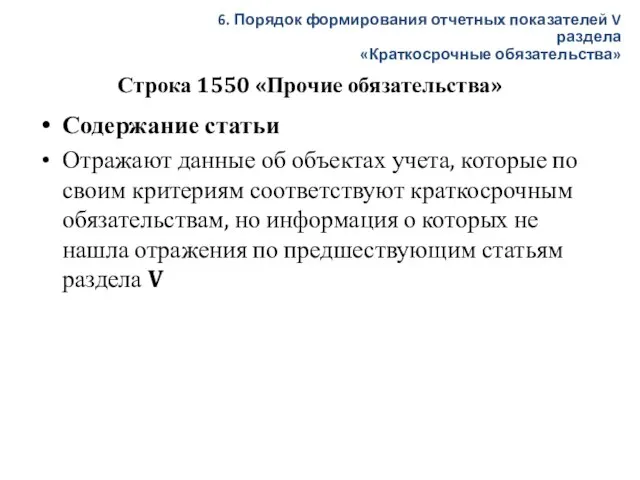 6. Порядок формирования отчетных показателей V раздела «Краткосрочные обязательства»

Строка 1550 «Прочие обязательства»

• Содержание статьи
• Отражают данные об объектах учета, которые по своим критериям соответствуют краткосрочным обязательствам, но информация о которых не нашла отражения по предшествующим статьям раздела V